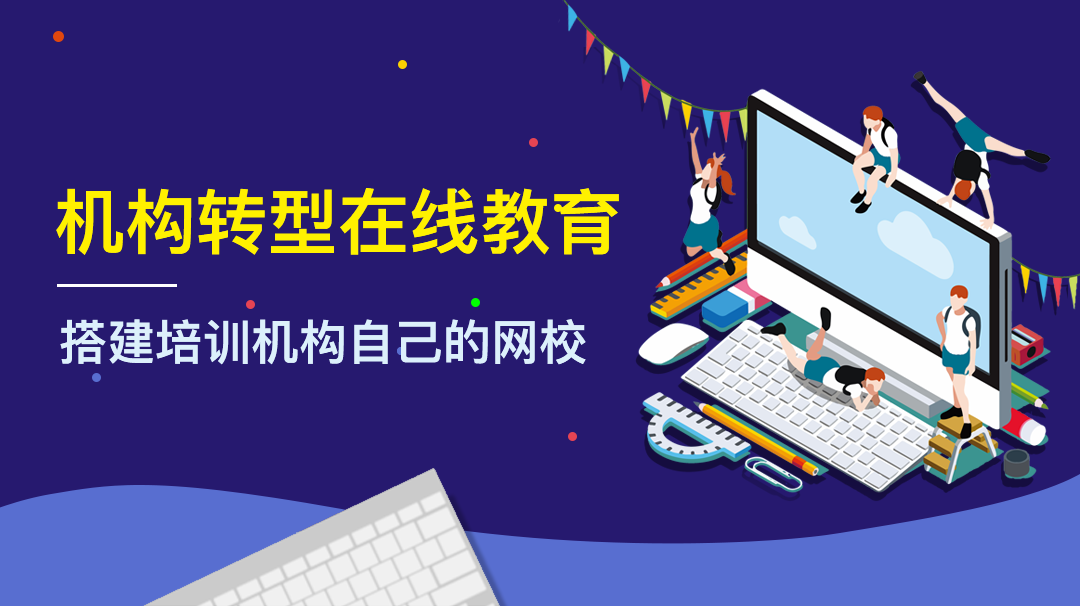 机构转型在线教育

搭建培训机构自己的网校